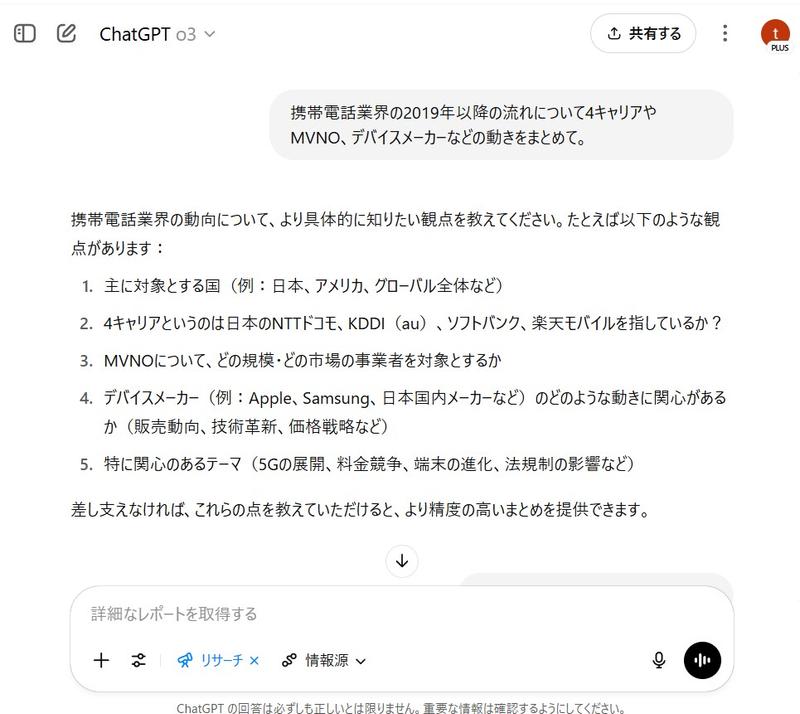 ChatGPT o3

共有する

t
PLUS

携帯電話業界の2019年以降の流れについて4キャリアやMVNO、デバイスメーカーなどの動きをまとめて。

携帯電話業界の動向について、より具体的に知りたい観点を教えてください。たとえば以下のような観点があります：

1. 主に対象とする国（例：日本、アメリカ、グローバル全体など）
2. 4キャリアというのは日本のNTTドコモ、KDDI（au）、ソフトバンク、楽天モバイルを指しているか？
3. MVNOについて、どの規模・どの市場の事業者を対象とするか
4. デバイスメーカー（例：Apple、Samsung、日本国内メーカーなど）のどのような動きに関心があるか（販売動向、技術革新、価格戦略など）
5. 特に関心のあるテーマ（5Gの展開、料金競争、端末の進化、法規制の影響など）

差し支えなければ、これらの点を教えていただけると、より精度の高いまとめを提供できます。

詳細なレポートを取得する

リサーチ ×

情報源

ChatGPT の回答は必ずしも正しいとは限りません。重要な情報は確認するようにしてください。